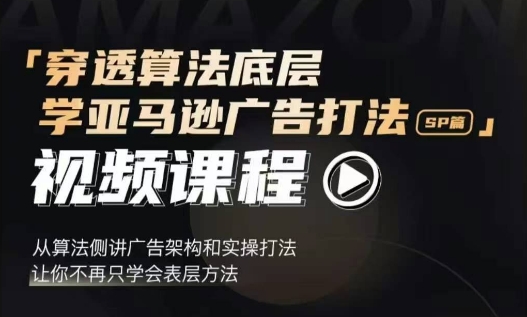 AMAZON

「穿透算法底层
学亚马逊广告打法 SP篇」

视频课程

从算法侧讲广告架构和实操打法
让你不再只学会表层方法